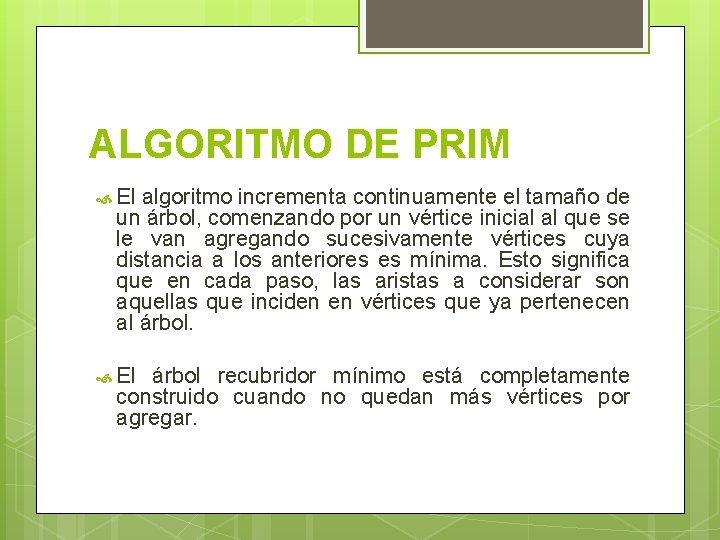 ALGORITMO DE PRIM

El algoritmo incrementa continuamente el tamaño de un árbol, comenzando por un vértice inicial al que se le van agregando sucesivamente vértices cuya distancia a los anteriores es mínima. Esto significa que en cada paso, las aristas a considerar son aquellas que inciden en vértices que ya pertenecen al árbol.

El árbol recubridor mínimo está completamente construido cuando no quedan más vértices por agregar.